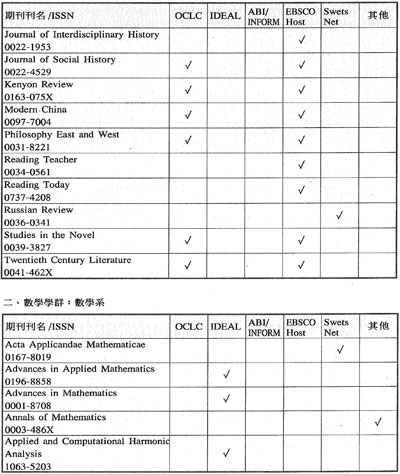 | 期刊刊名 /ISSN | OCLC | IDEAL | ABI/ INFORM | EBSCO Host | Swets Net | 其他 |
|---|---|---|---|---|---|---|
| Journal of Interdisciplinary History 0022-1953 | | | | ✓ | | |
| Journal of Social History 0022-4529 | ✓ | | | ✓ | | |
| Kenyon Review 0163-075X | ✓ | | | ✓ | | |
| Modern China 0097-7004 | ✓ | | | ✓ | | |
| Philosophy East and West 0031-8221 | ✓ | | | ✓ | | |
| Reading Teacher 0034-0561 | | | | ✓ | | |
| Reading Today 0737-4208 | | | | ✓ | | |
| Russian Review 0036-0341 | | | | | ✓ | |
| Studies in the Novel 0039-3827 | ✓ | | | ✓ | | |
| Twentieth Century Literature 0041-462X | ✓ | | | ✓ | | |

二、數學學群：數學系

| 期刊刊名 /ISSN | OCLC | IDEAL | ABI/ INFORM | EBSCO Host | Swets Net | 其他 |
|---|---|---|---|---|---|---|
| Acta Applicandae Mathematicae 0167-8019 | | | | | ✓ | |
| Advances in Applied Mathematics 0196-8858 | | ✓ | | | | |
| Advances in Mathematics 0001-8708 | | ✓ | | | | |
| Annals of Mathematics 0003-486X | | | | | | ✓ |
| Applied and Computational Harmonic Analysis 1063-5203 | | ✓ | | | | |